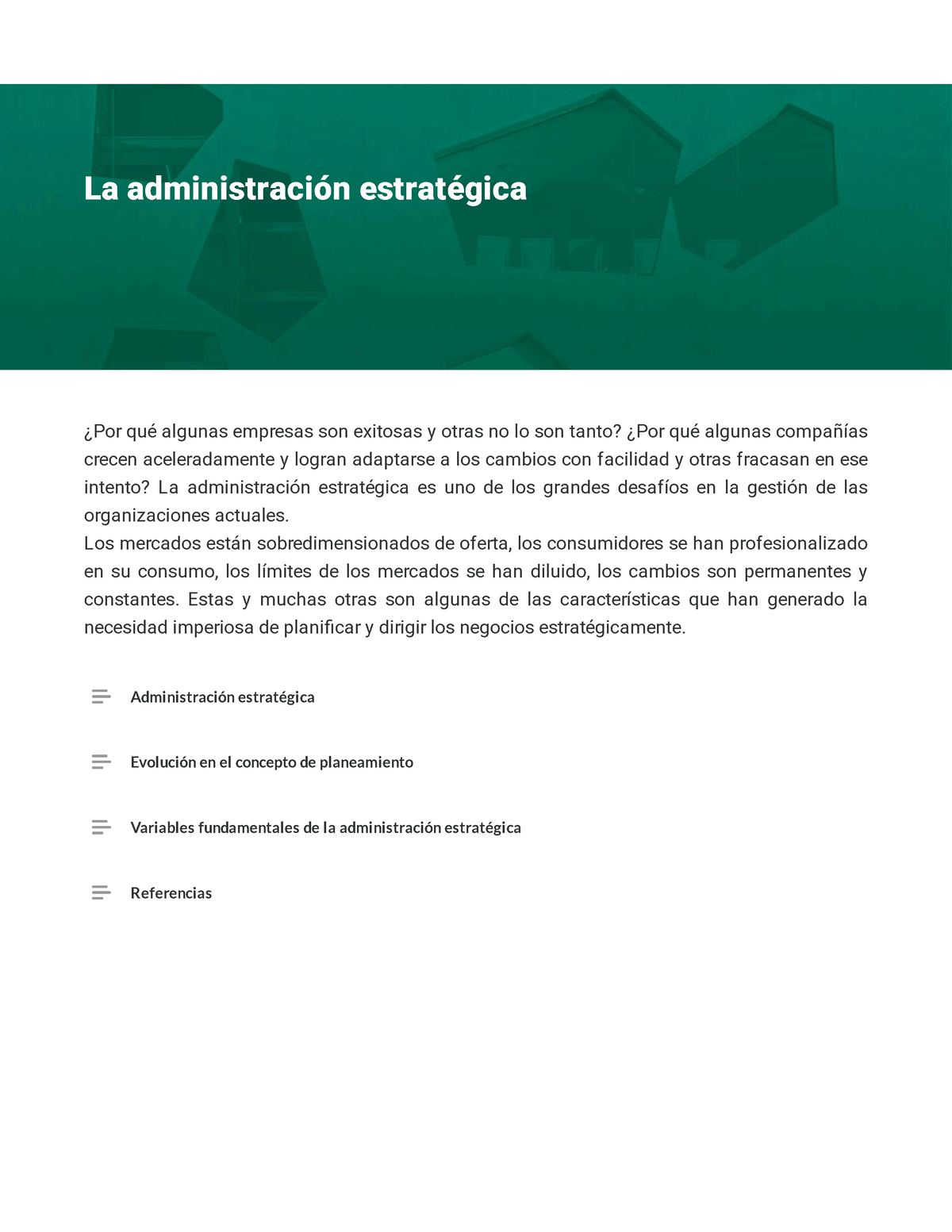 La administración estratégica

¿Por qué algunas empresas son exitosas y otras no lo son tanto? ¿Por qué algunas compañías crecen aceleradamente y logran adaptarse a los cambios con facilidad y otras fracasan en ese intento? La administración estratégica es uno de los grandes desafíos en la gestión de las organizaciones actuales.
Los mercados están sobredimensionados de oferta, los consumidores se han profesionalizado en su consumo, los límites de los mercados se han diluido, los cambios son permanentes y constantes. Estas y muchas otras son algunas de las características que han generado la necesidad imperiosa de planificar y dirigir los negocios estratégicamente.

Administración estratégica

Evolución en el concepto de planeamiento

Variables fundamentales de la administración estratégica

Referencias